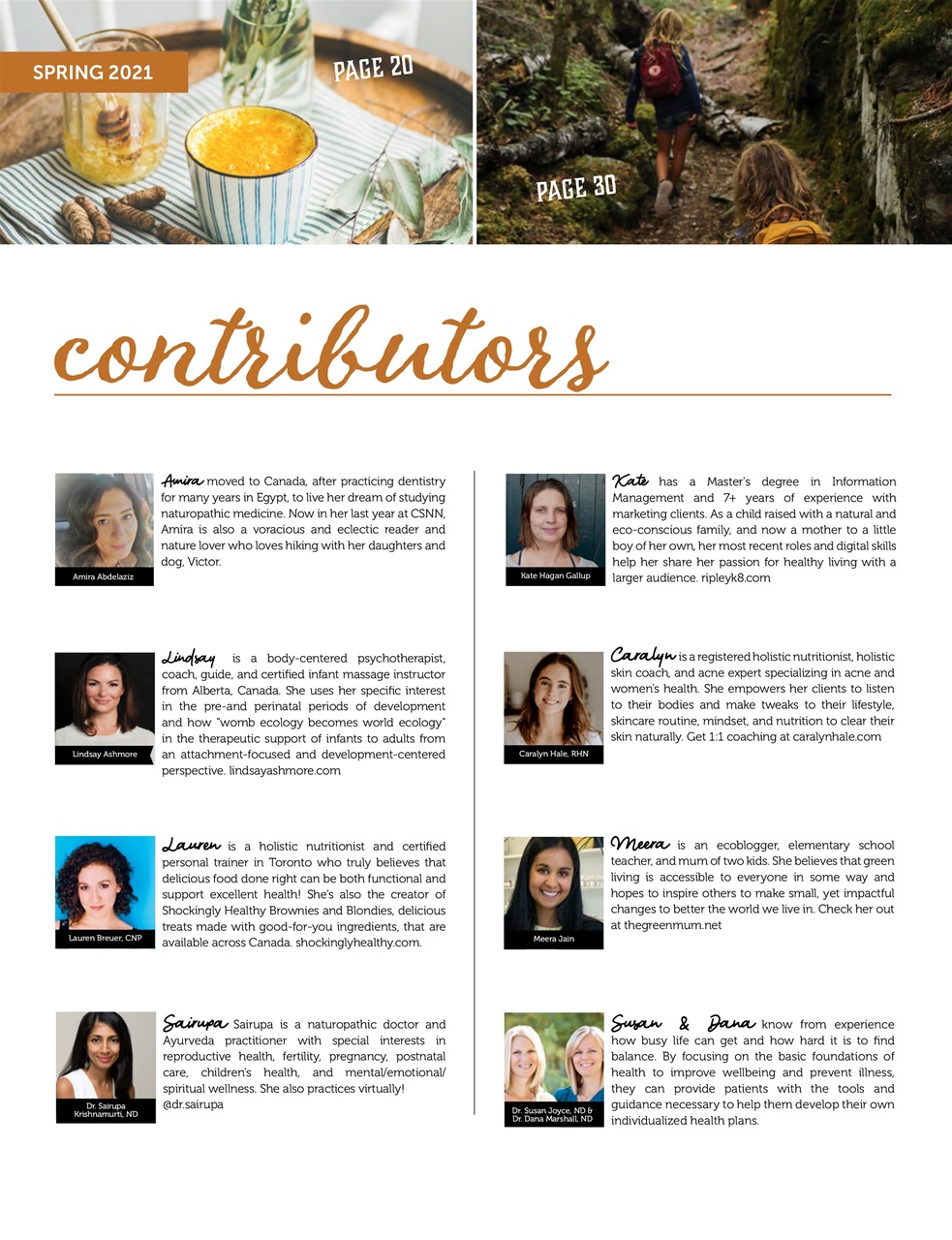 SPRING 2021

PAGE 20

PAGE 30

contributors

Amira Abdelaziz

Amira moved to Canada, after practicing dentistry for many years in Egypt, to live her dream of studying naturopathic medicine. Now in her last year at CSNN, Amira is also a voracious and eclectic reader and nature lover who loves hiking with her daughters and dog, Victor.

Lindsay Ashmore

Lindsay is a body-centered psychotherapist, coach, guide, and certified infant massage instructor from Alberta, Canada. She uses her specific interest in the pre-and perinatal periods of development and how "womb ecology becomes world ecology" in the therapeutic support of infants to adults from an attachment-focused and development-centered perspective. lindsayashmore.com

Lauren Breuer, CNP

Lauren is a holistic nutritionist and certified personal trainer in Toronto who truly believes that delicious food done right can be both functional and support excellent health! She's also the creator of Shockingly Healthy Brownies and Blondies, delicious treats made with good-for-you ingredients, that are available across Canada. shockinglyhealthy.com.

Dr. Sairupa Krishnamurti, ND

Sairupa Sairupa is a naturopathic doctor and Ayurveda practitioner with special interests in reproductive health, fertility, pregnancy, postnatal care, children's health, and mental/emotional/ spiritual wellness. She also practices virtually! @dr.sairupa

Kate Hagan Gallup

Kate has a Master's degree in Information Management and 7+ years of experience with marketing clients. As a child raised with a natural and eco-conscious family, and now a mother to a little boy of her own, her most recent roles and digital skills help her share her passion for healthy living with a larger audience. ripleyk8.com

Caralyn Hale, RHN

Caralyn is a registered holistic nutritionist, holistic skin coach, and acne expert specializing in acne and women's health. She empowers her clients to listen to their bodies and make tweaks to their lifestyle, skincare routine, mindset, and nutrition to clear their skin naturally. Get 1:1 coaching at caralynhale.com

Meera Jain

Meera is an ecoblogger, elementary school teacher, and mum of two kids. She believes that green living is accessible to everyone in some way and hopes to inspire others to make small, yet impactful changes to better the world we live in. Check her out at thegreenmum.net

Dr. Susan Joyce, ND & Dr. Dana Marshall, ND

Susan & Dana know from experience how busy life can get and how hard it is to find balance. By focusing on the basic foundations of health to improve wellbeing and prevent illness, they can provide patients with the tools and guidance necessary to help them develop their own individualized health plans.